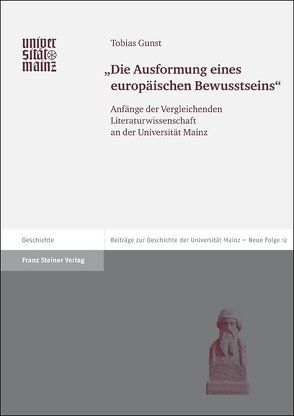 univer
sität
mainz

Tobias Gunst

„Die Ausformung eines europäischen Bewusstseins“

Anfänge der Vergleichenden Literaturwissenschaft an der Universität Mainz

Geschichte

Beiträge zur Geschichte der Universität Mainz – Neue Folge 12

Franz Steiner Verlag